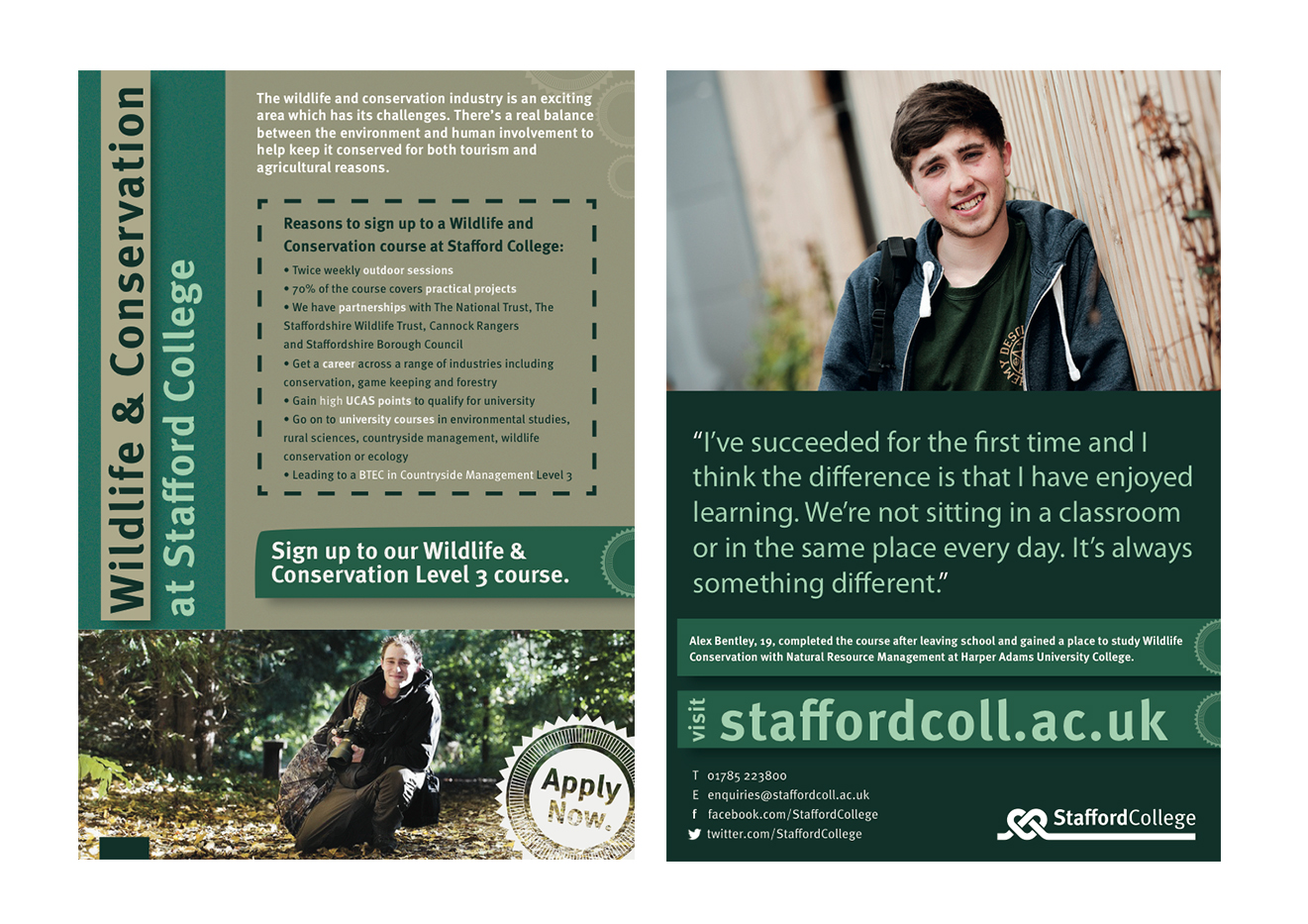 Wildlife & Conservation at Stafford College

The wildlife and conservation industry is an exciting area which has its challenges. There's a real balance between the environment and human involvement to help keep it conserved for both tourism and agricultural reasons.

Reasons to sign up to a Wildlife and Conservation course at Stafford College:

• Twice weekly outdoor sessions
• 70% of the course covers practical projects
• We have partnerships with The National Trust, The Staffordshire Wildlife Trust, Cannock Rangers and Staffordshire Borough Council
• Get a career across a range of industries including conservation, game keeping and forestry
• Gain high UCAS points to qualify for university
• Go on to university courses in environmental studies, rural sciences, countryside management, wildlife conservation or ecology
• Leading to a BTEC in Countryside Management Level 3

Sign up to our Wildlife & Conservation Level 3 course.

Apply Now.

"I've succeeded for the first time and I think the difference is that I have enjoyed learning. We're not sitting in a classroom or in the same place every day. It's always something different."

Alex Bentley, 19, completed the course after leaving school and gained a place to study Wildlife Conservation with Natural Resource Management at Harper Adams University College.

visit staffordcoll.ac.uk

T 01785 223800
E enquiries@staffordcoll.ac.uk
f facebook.com/StaffordCollege
twitter.com/StaffordCollege

StaffordCollege